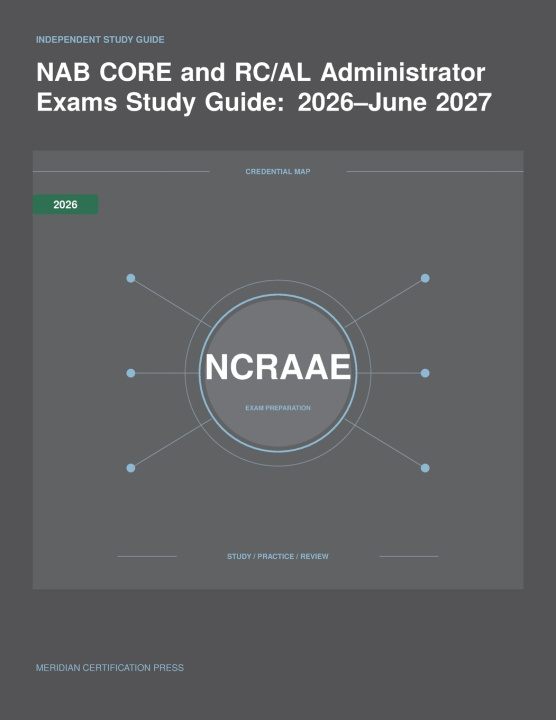 INDEPENDENT STUDY GUIDE

NAB CORE and RC/AL Administrator Exams Study Guide: 2026–June 2027

CREDENTIAL MAP

2026

NCRAAE

EXAM PREPARATION

STUDY / PRACTICE / REVIEW

MERIDIAN CERTIFICATION PRESS